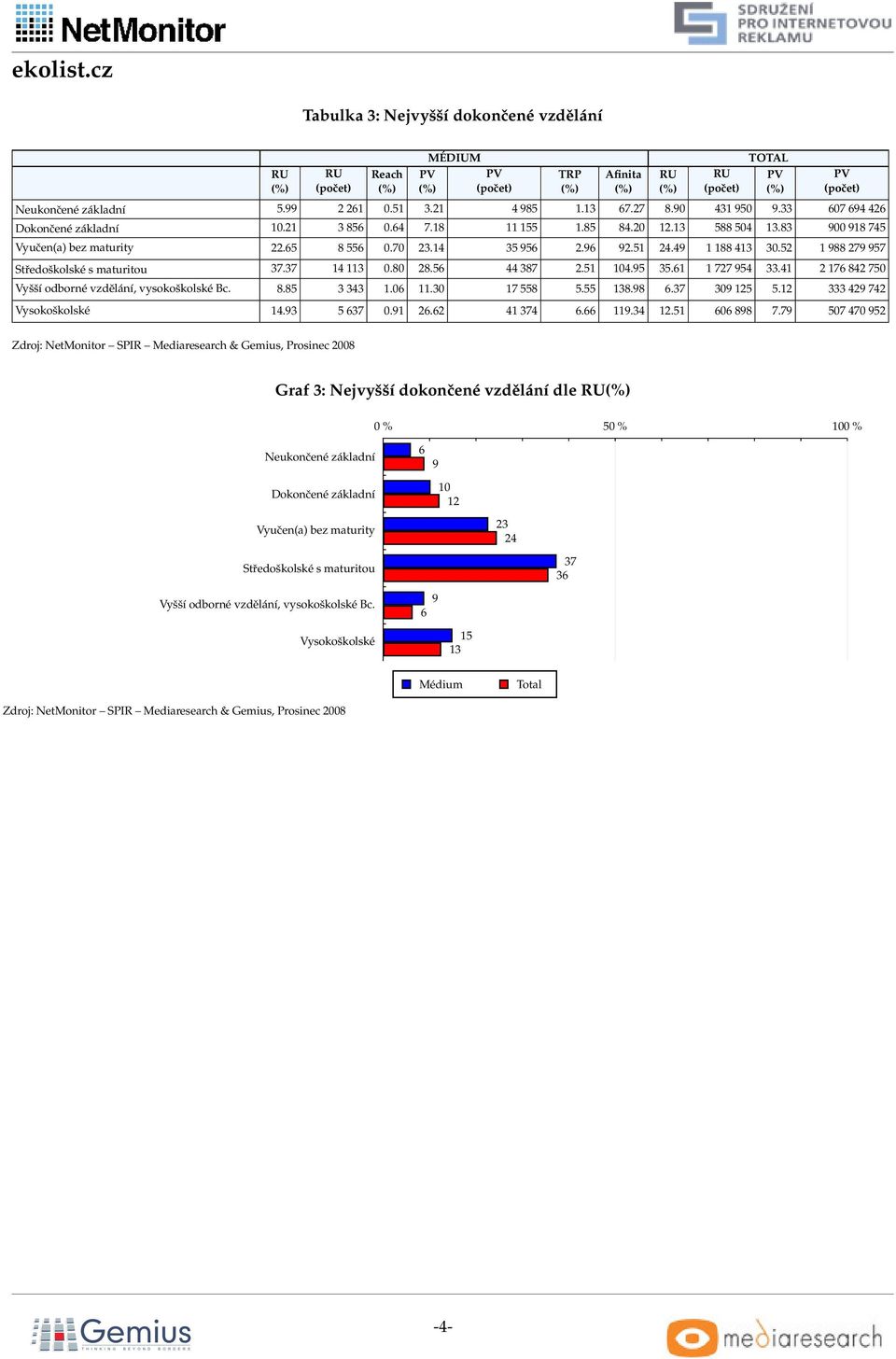 NetMonitor

SDRUŽENÍ PRO INTERNETOVOU REKLAMU

ekolist.cz

Tabulka 3: Nejvyšší dokončené vzdělání

| | MÉDIUM | | | | | | | TOTAL | | | |
|---|---|---|---|---|---|---|---|---|---|---|---|
| | RU (%) | RU (počet) | Reach (%) | PV (%) | PV (počet) | TRP (%) | Afinita (%) | RU (%) | RU (počet) | PV (%) | PV (počet) |
| Neukončené základní | 5.99 | 2 261 | 0.51 | 3.21 | 4 985 | 1.13 | 67.27 | 8.90 | 431 950 | 9.33 | 607 694 426 |
| Dokončené základní | 10.21 | 3 856 | 0.64 | 7.18 | 11 155 | 1.85 | 84.20 | 12.13 | 588 504 | 13.83 | 900 918 745 |
| Vyučen(a) bez maturity | 22.65 | 8 556 | 0.70 | 23.14 | 35 956 | 2.96 | 92.51 | 24.49 | 1 188 413 | 30.52 | 1 988 279 957 |
| Středoškolské s maturitou | 37.37 | 14 113 | 0.80 | 28.56 | 44 387 | 2.51 | 104.95 | 35.61 | 1 727 954 | 33.41 | 2 176 842 750 |
| Vyšší odborné vzdělání, vysokoškolské Bc. | 8.85 | 3 343 | 1.06 | 11.30 | 17 558 | 5.55 | 138.98 | 6.37 | 309 125 | 5.12 | 333 429 742 |
| Vysokoškolské | 14.93 | 5 637 | 0.91 | 26.62 | 41 374 | 6.66 | 119.34 | 12.51 | 606 898 | 7.79 | 507 470 952 |

Zdroj: NetMonitor – SPIR – Mediaresearch & Gemius, Prosinec 2008

Graf 3: Nejvyšší dokončené vzdělání dle RU(%)

0 %
50 %
100 %

Neukončené základní
6
9
Dokončené základní
10
12
Vyučen(a) bez maturity
23
24
Středoškolské s maturitou
37
36
Vyšší odborné vzdělání, vysokoškolské Bc.
9
6
Vysokoškolské
15
13

Médium
Total

Zdroj: NetMonitor – SPIR – Mediaresearch & Gemius, Prosinec 2008

Gemius THINKING BEYOND BORDERS

-4-

mediaresearch